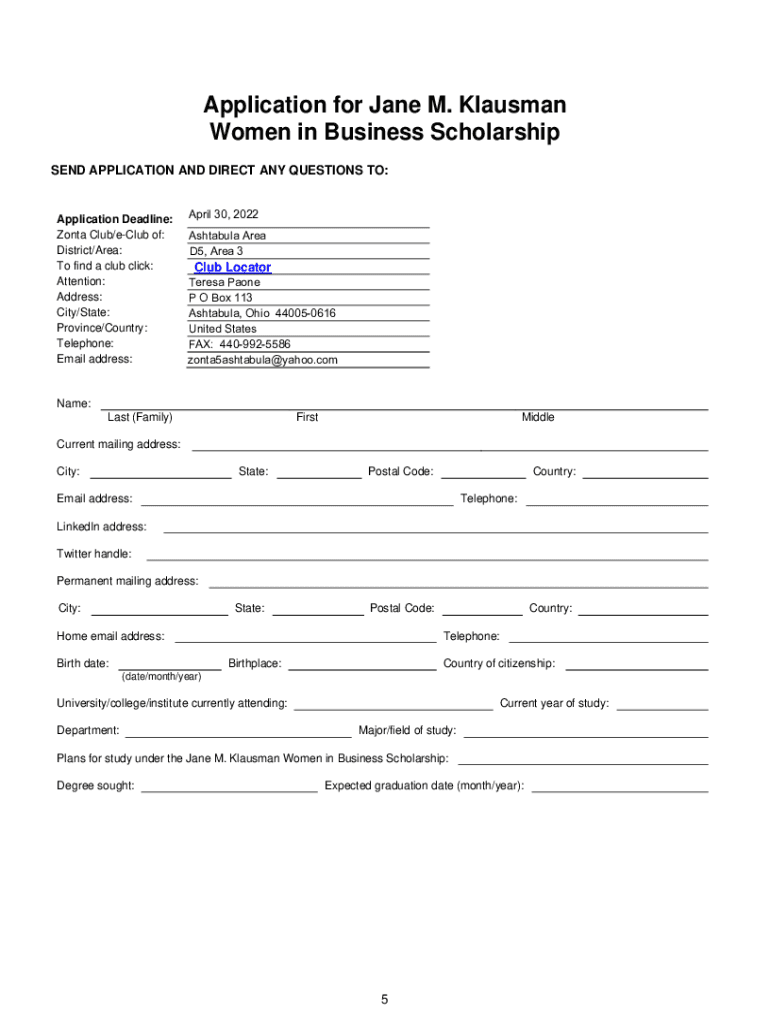 Application for Jane M. Klausman Women in Business Scholarship

SEND APPLICATION AND DIRECT ANY QUESTIONS TO:

Application Deadline: April 30, 2022
Zonta Club/e-Club of: Ashtabula Area
District/Area: D5, Area 3
To find a club click: Club Locator
Attention: Teresa Paone
Address: P O Box 113
City/State: Ashtabula, Ohio 44005-0616
Province/Country: United States
Telephone: FAX: 440-992-5586
Email address: zonta5ashtabula@yahoo.com

Name:
Last (Family) First Middle

Current mailing address:

City: State: Postal Code: Country:

Email address: Telephone:

LinkedIn address:

Twitter handle:

Permanent mailing address:

City: State: Postal Code: Country:

Home email address: Telephone:

Birth date: Birthplace: Country of citizenship:
(date/month/year)

University/college/institute currently attending: Current year of study:

Department: Major/field of study:

Plans for study under the Jane M. Klausman Women in Business Scholarship:

Degree sought: Expected graduation date (month/year):

5